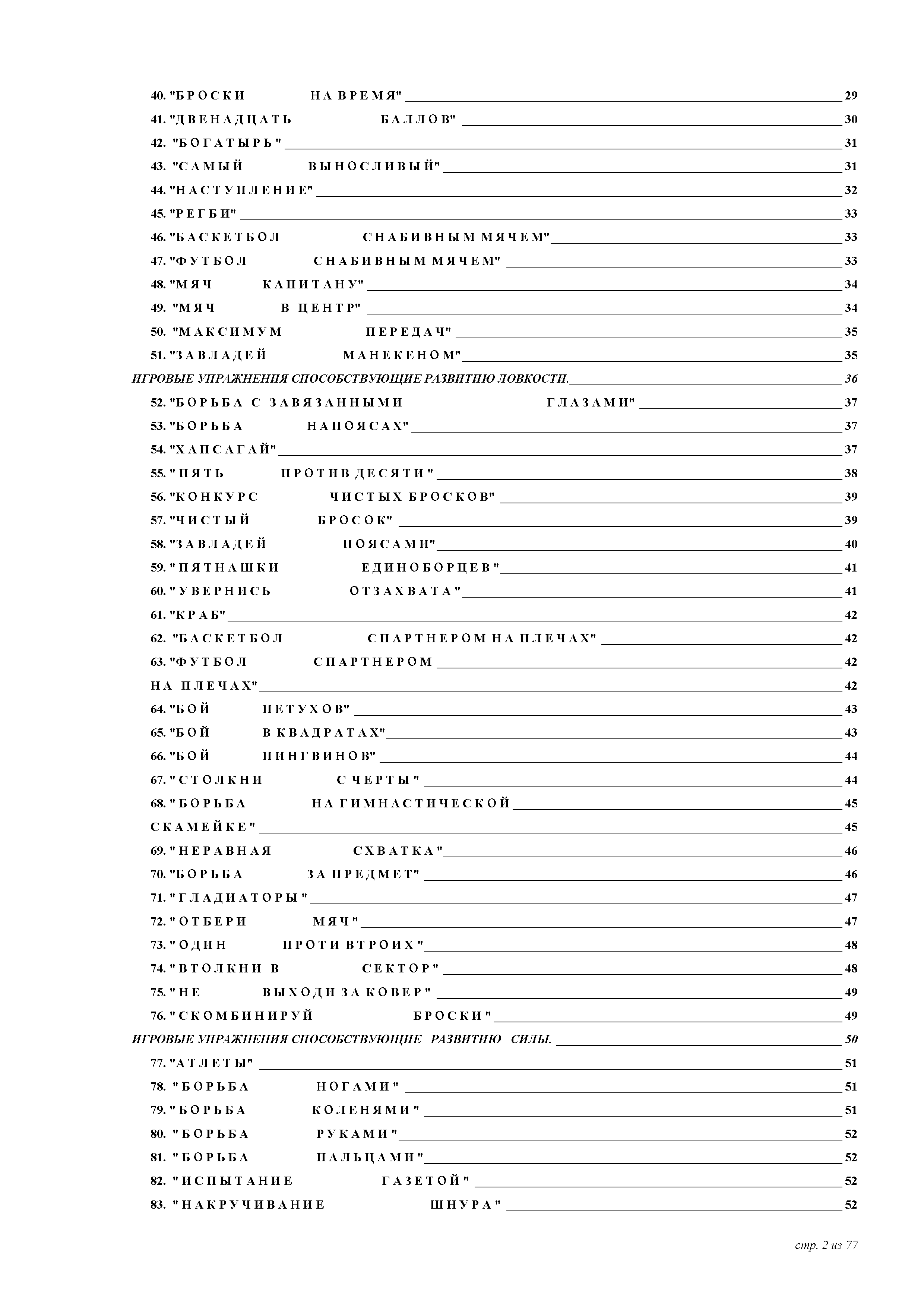 40. "БРОСКИ НА ВРЕМЯ" 29
41. "ДВЕНАДЦАТЬ БАЛЛОВ" 30
42. "БОГАТЫРЬ" 31
43. "САМЫЙ ВЫНОСЛИВЫЙ" 31
44. "НАСТУПЛЕНИЕ" 32
45. "РЕГБИ" 33
46. "БАСКЕТБОЛ СНАБИВНЫМ МЯЧЕМ" 33
47. "ФУТБОЛ СНАБИВНЫМ МЯЧЕМ" 33
48. "МЯЧ КАПИТАНУ" 34
49. "МЯЧ В ЦЕНТР" 34
50. "МАКСИМУМ ПЕРЕДАЧ" 35
51. "ЗАВЛАДЕЙ МАНЕКЕНОМ" 35
ИГРОВЫЕ УПРАЖНЕНИЯ СПОСОБСТВУЮЩИЕ РАЗВИТИЮ ЛОВКОСТИ. 36
52. "БОРЬБА С ЗАВЯЗАННЫМИ ГЛАЗАМИ" 37
53. "БОРЬБА НАПОЯСАХ" 37
54. "ХАПСАГАЙ" 37
55. "ПЯТЬ ПРОТИВ ДЕСЯТИ" 38
56. "КОНКУРС ЧИСТЫХ БРОСКОВ" 39
57. "ЧИСТЫЙ БРОСОК" 39
58. "ЗАВЛАДЕЙ ПОЯСАМИ" 40
59. "ПЯТНАШКИ ЕДИНОБОРЦЕВ" 41
60. "УВЕРНИСЬ ОТЗАХВАТА" 41
61. "КРАБ" 42
62. "БАСКЕТБОЛ СПАРТНЕРОМ НА ПЛЕЧАХ" 42
63. "ФУТБОЛ СПАРТНЕРОМ 42
НА ПЛЕЧАХ" 42
64. "БОЙ ПЕТУХОВ" 43
65. "БОЙ В КВАДРАТАХ" 43
66. "БОЙ ПИНГВИНОВ" 44
67. "СТОЛКНИ С ЧЕРТЫ" 44
68. "БОРЬБА НА ГИМНАСТИЧЕСКОЙ 45
СКАМЕЙКЕ" 45
69. "НЕРАВНАЯ СХВАТКА" 46
70. "БОРЬБА ЗА ПРЕДМЕТ" 46
71. "ГЛАДИАТОРЫ" 47
72. "ОТБЕРИ МЯЧ" 47
73. "ОДИН ПРОТИ ВТРОИХ" 48
74. "ВТОЛКНИ В СЕКТОР" 48
75. "НЕ ВЫХОДИ ЗА КОВЕР" 49
76. "СКОМБИНИРУЙ БРОСКИ" 49
ИГРОВЫЕ УПРАЖНЕНИЯ СПОСОБСТВУЮЩИЕ РАЗВИТИЮ СИЛЫ. 50
77. "АТЛЕТЫ" 51
78. "БОРЬБА НОГАМИ" 51
79. "БОРЬБА КОЛЕНЯМИ" 51
80. "БОРЬБА РУКАМИ" 52
81. "БОРЬБА ПАЛЬЦАМИ" 52
82. "ИСПЫТАНИЕ ГАЗЕТОЙ" 52
83. "НАКРУЧИВАНИЕ ШНУРА" 52

стр. 2 из 77